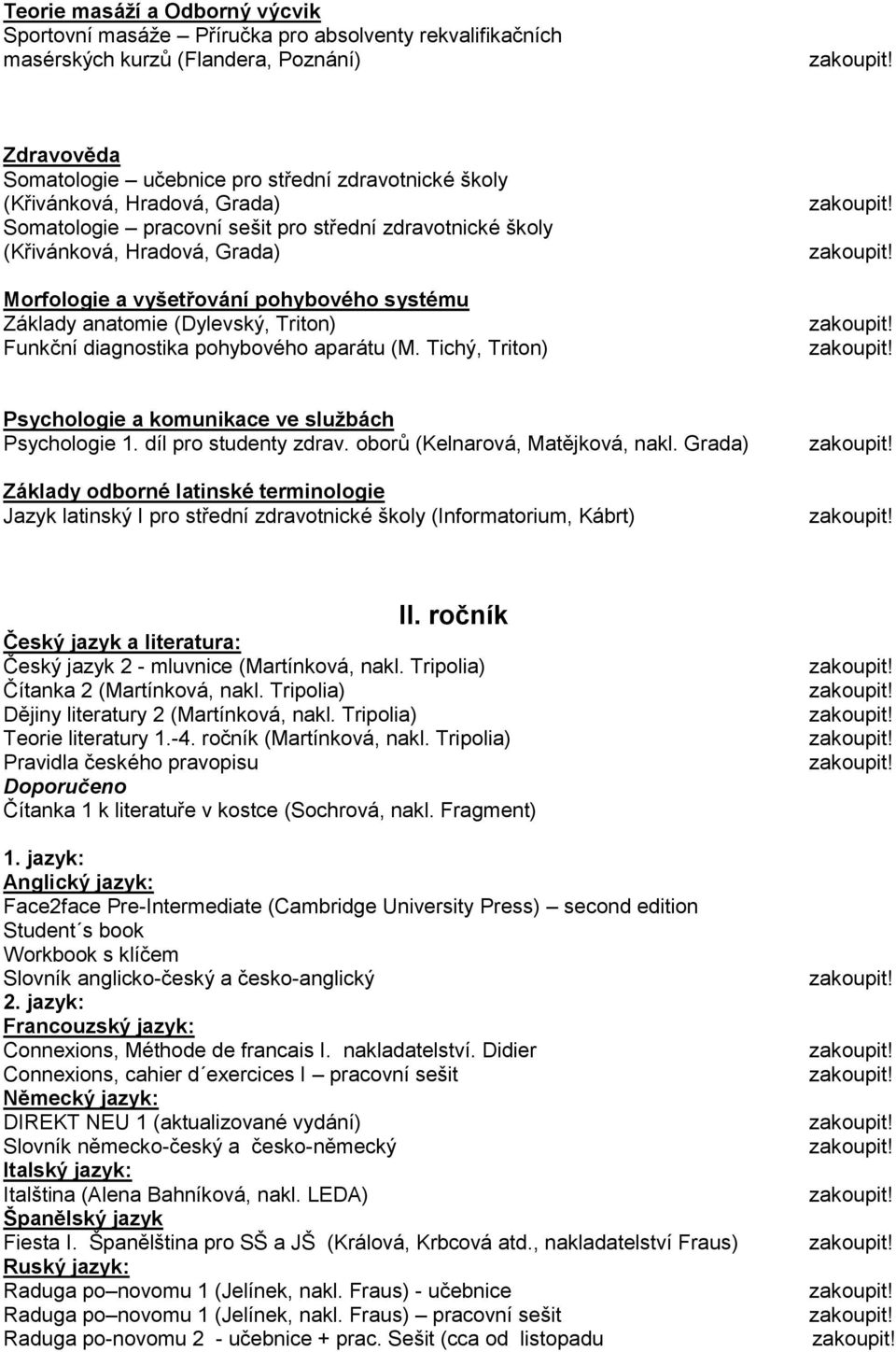 Teorie masáží a Odborný výcvik
Sportovní masáže – Příručka pro absolventy rekvalifikačních masérských kurzů (Flandera, Poznání) zakoupit!

Zdravověda
Somatologie – učebnice pro střední zdravotnické školy (Křivánková, Hradová, Grada) zakoupit!
Somatologie – pracovní sešit pro střední zdravotnické školy (Křivánková, Hradová, Grada) zakoupit!

Morfologie a vyšetřování pohybového systému
Základy anatomie (Dylevský, Triton) zakoupit!
Funkční diagnostika pohybového aparátu (M. Tichý, Triton) zakoupit!

Psychologie a komunikace ve službách
Psychologie 1. díl pro studenty zdrav. oborů (Kelnarová, Matějková, nakl. Grada) zakoupit!

Základy odborné latinské terminologie
Jazyk latinský I pro střední zdravotnické školy (Informatorium, Kábrt) zakoupit!

II. ročník
Český jazyk a literatura:
Český jazyk 2 - mluvnice (Martínková, nakl. Tripolia) zakoupit!
Čítanka 2 (Martínková, nakl. Tripolia) zakoupit!
Dějiny literatury 2 (Martínková, nakl. Tripolia) zakoupit!
Teorie literatury 1.-4. ročník (Martínková, nakl. Tripolia) zakoupit!
Pravidla českého pravopisu zakoupit!
Doporučeno
Čítanka 1 k literatuře v kostce (Sochrová, nakl. Fragment)

1. jazyk:
Anglický jazyk:
Face2face Pre-Intermediate (Cambridge University Press) – second edition
Student´s book
Workbook s klíčem
Slovník anglicko-český a česko-anglický zakoupit!
2. jazyk:
Francouzský jazyk:
Connexions, Méthode de francais I. nakladatelství. Didier zakoupit!
Connexions, cahier d´exercices I – pracovní sešit zakoupit!
Německý jazyk:
DIREKT NEU 1 (aktualizované vydání) zakoupit!
Slovník německo-český a česko-německý zakoupit!
Italský jazyk:
Italština (Alena Bahníková, nakl. LEDA) zakoupit!
Španělský jazyk
Fiesta I. Španělština pro SŠ a JŠ (Králová, Krbcová atd., nakladatelství Fraus) zakoupit!
Ruský jazyk:
Raduga po–novomu 1 (Jelínek, nakl. Fraus) - učebnice zakoupit!
Raduga po–novomu 1 (Jelínek, nakl. Fraus) – pracovní sešit zakoupit!
Raduga po-novomu 2 - učebnice + prac. Sešit (cca od listopadu zakoupit!